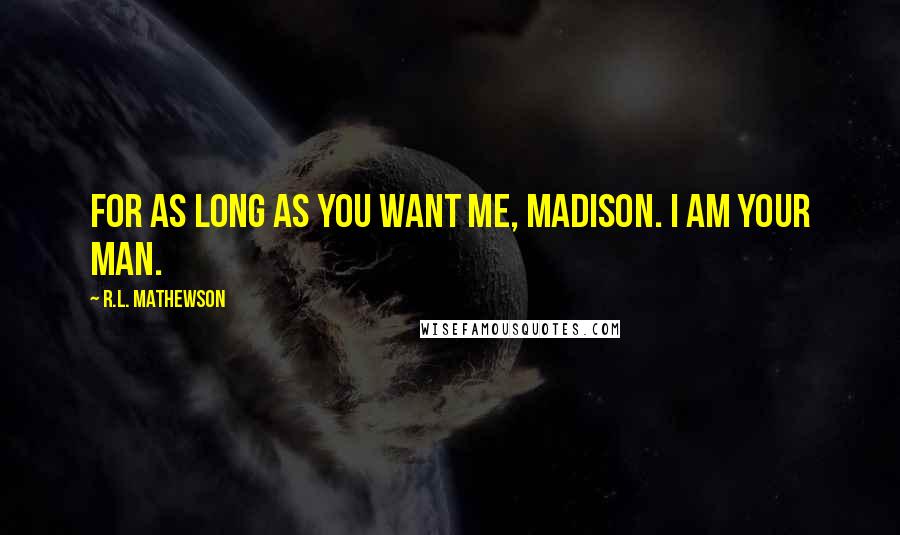 FOR AS LONG AS YOU WANT ME, MADISON. I AM YOUR MAN.

~ R.L. MATHEWSON

WISEFAMOUSQUOTES.COM